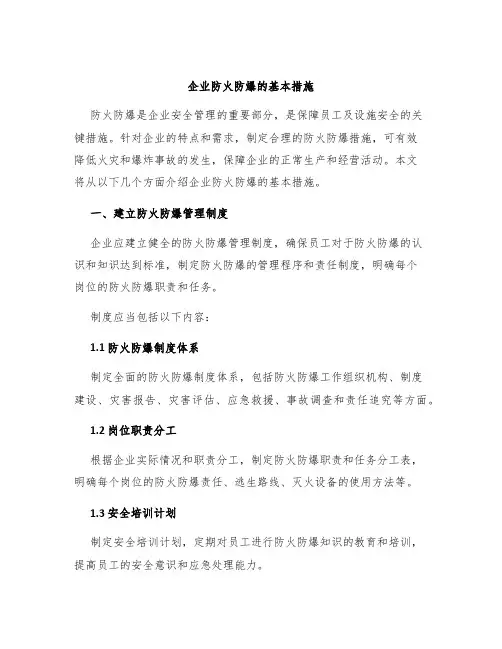 企业防火防爆的基本措施

防火防爆是企业安全管理的重要部分，是保障员工及设施安全的关键措施。针对企业的特点和需求，制定合理的防火防爆措施，可有效降低火灾和爆炸事故的发生，保障企业的正常生产和经营活动。本文将从以下几个方面介绍企业防火防爆的基本措施。

一、建立防火防爆管理制度

企业应建立健全的防火防爆管理制度，确保员工对于防火防爆的认识和知识达到标准，制定防火防爆的管理程序和责任制度，明确每个岗位的防火防爆职责和任务。

制度应当包括以下内容：

1.1 防火防爆制度体系

制定全面的防火防爆制度体系，包括防火防爆工作组织机构、制度建设、灾害报告、灾害评估、应急救援、事故调查和责任追究等方面。

1.2 岗位职责分工

根据企业实际情况和职责分工，制定防火防爆职责和任务分工表，明确每个岗位的防火防爆责任、逃生路线、灭火设备的使用方法等。

1.3 安全培训计划

制定安全培训计划，定期对员工进行防火防爆知识的教育和培训，提高员工的安全意识和应急处理能力。